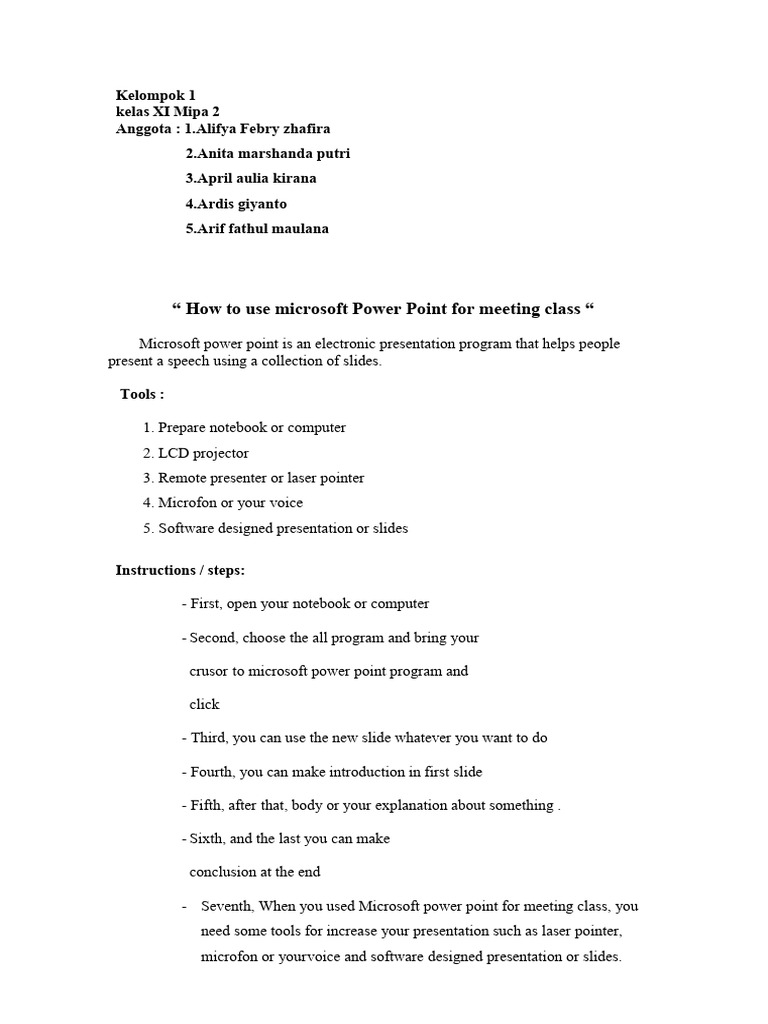 Kelompok 1
kelas XI Mipa 2
Anggota : 1.Alifya Febry zhafira
2.Anita marshanda putri
3.April aulia kirana
4.Ardis giyanto
5.Arif fathul maulana

“ How to use microsoft Power Point for meeting class “

Microsoft power point is an electronic presentation program that helps people present a speech using a collection of slides.

Tools :

1. Prepare notebook or computer
2. LCD projector
3. Remote presenter or laser pointer
4. Microfon or your voice
5. Software designed presentation or slides

Instructions / steps:

- First, open your notebook or computer
- Second, choose the all program and bring your crusor to microsoft power point program and click
- Third, you can use the new slide whatever you want to do
- Fourth, you can make introduction in first slide
- Fifth, after that, body or your explanation about something .
- Sixth, and the last you can make conclusion at the end
- Seventh, When you used Microsoft power point for meeting class, you need some tools for increase your presentation such as laser pointer, microfon or yourvoice and software designed presentation or slides.